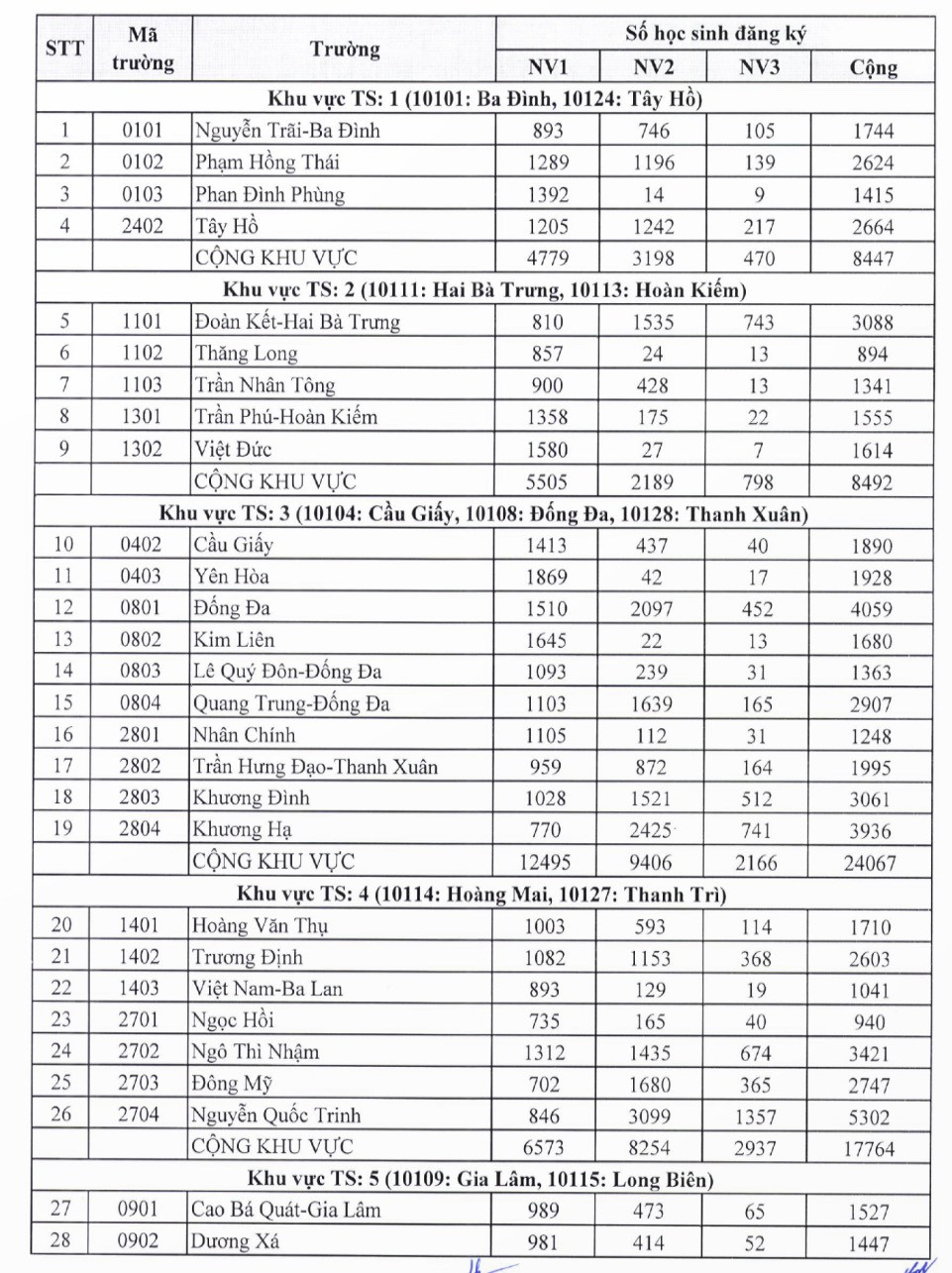 | STT | Mã trường | Trường | Số học sinh đăng ký NV1 | NV2 | NV3 | Cộng |
|---|---|---|---|---|---|---|
| Khu vực TS: 1 (10101: Ba Đình, 10124: Tây Hồ) | | | | | | |
| 1 | 0101 | Nguyễn Trãi-Ba Đình | 893 | 746 | 105 | 1744 |
| 2 | 0102 | Phạm Hồng Thái | 1289 | 1196 | 139 | 2624 |
| 3 | 0103 | Phan Đình Phùng | 1392 | 14 | 9 | 1415 |
| 4 | 2402 | Tây Hồ | 1205 | 1242 | 217 | 2664 |
| | | CỘNG KHU VỰC | 4779 | 3198 | 470 | 8447 |
| Khu vực TS: 2 (10111: Hai Bà Trưng, 10113: Hoàn Kiếm) | | | | | | |
| 5 | 1101 | Đoàn Kết-Hai Bà Trưng | 810 | 1535 | 743 | 3088 |
| 6 | 1102 | Thăng Long | 857 | 24 | 13 | 894 |
| 7 | 1103 | Trần Nhân Tông | 900 | 428 | 13 | 1341 |
| 8 | 1301 | Trần Phú-Hoàn Kiếm | 1358 | 175 | 22 | 1555 |
| 9 | 1302 | Việt Đức | 1580 | 27 | 7 | 1614 |
| | | CỘNG KHU VỰC | 5505 | 2189 | 798 | 8492 |
| Khu vực TS: 3 (10104: Cầu Giấy, 10108: Đống Đa, 10128: Thanh Xuân) | | | | | | |
| 10 | 0402 | Cầu Giấy | 1413 | 437 | 40 | 1890 |
| 11 | 0403 | Yên Hòa | 1869 | 42 | 17 | 1928 |
| 12 | 0801 | Đống Đa | 1510 | 2097 | 452 | 4059 |
| 13 | 0802 | Kim Liên | 1645 | 22 | 13 | 1680 |
| 14 | 0803 | Lê Quý Đôn-Đống Đa | 1093 | 239 | 31 | 1363 |
| 15 | 0804 | Quang Trung-Đống Đa | 1103 | 1639 | 165 | 2907 |
| 16 | 2801 | Nhân Chính | 1105 | 112 | 31 | 1248 |
| 17 | 2802 | Trần Hưng Đạo-Thanh Xuân | 959 | 872 | 164 | 1995 |
| 18 | 2803 | Khương Đình | 1028 | 1521 | 512 | 3061 |
| 19 | 2804 | Khương Hạ | 770 | 2425 | 741 | 3936 |
| | | CỘNG KHU VỰC | 12495 | 9406 | 2166 | 24067 |
| Khu vực TS: 4 (10114: Hoàng Mai, 10127: Thanh Trì) | | | | | | |
| 20 | 1401 | Hoàng Văn Thụ | 1003 | 593 | 114 | 1710 |
| 21 | 1402 | Trương Định | 1082 | 1153 | 368 | 2603 |
| 22 | 1403 | Việt Nam-Ba Lan | 893 | 129 | 19 | 1041 |
| 23 | 2701 | Ngọc Hồi | 735 | 165 | 40 | 940 |
| 24 | 2702 | Ngô Thì Nhậm | 1312 | 1435 | 674 | 3421 |
| 25 | 2703 | Đông Mỹ | 702 | 1680 | 365 | 2747 |
| 26 | 2704 | Nguyễn Quốc Trinh | 846 | 3099 | 1357 | 5302 |
| | | CỘNG KHU VỰC | 6573 | 8254 | 2937 | 17764 |
| Khu vực TS: 5 (10109: Gia Lâm, 10115: Long Biên) | | | | | | |
| 27 | 0901 | Cao Bá Quát-Gia Lâm | 989 | 473 | 65 | 1527 |
| 28 | 0902 | Dương Xá | 981 | 414 | 52 | 1447 |